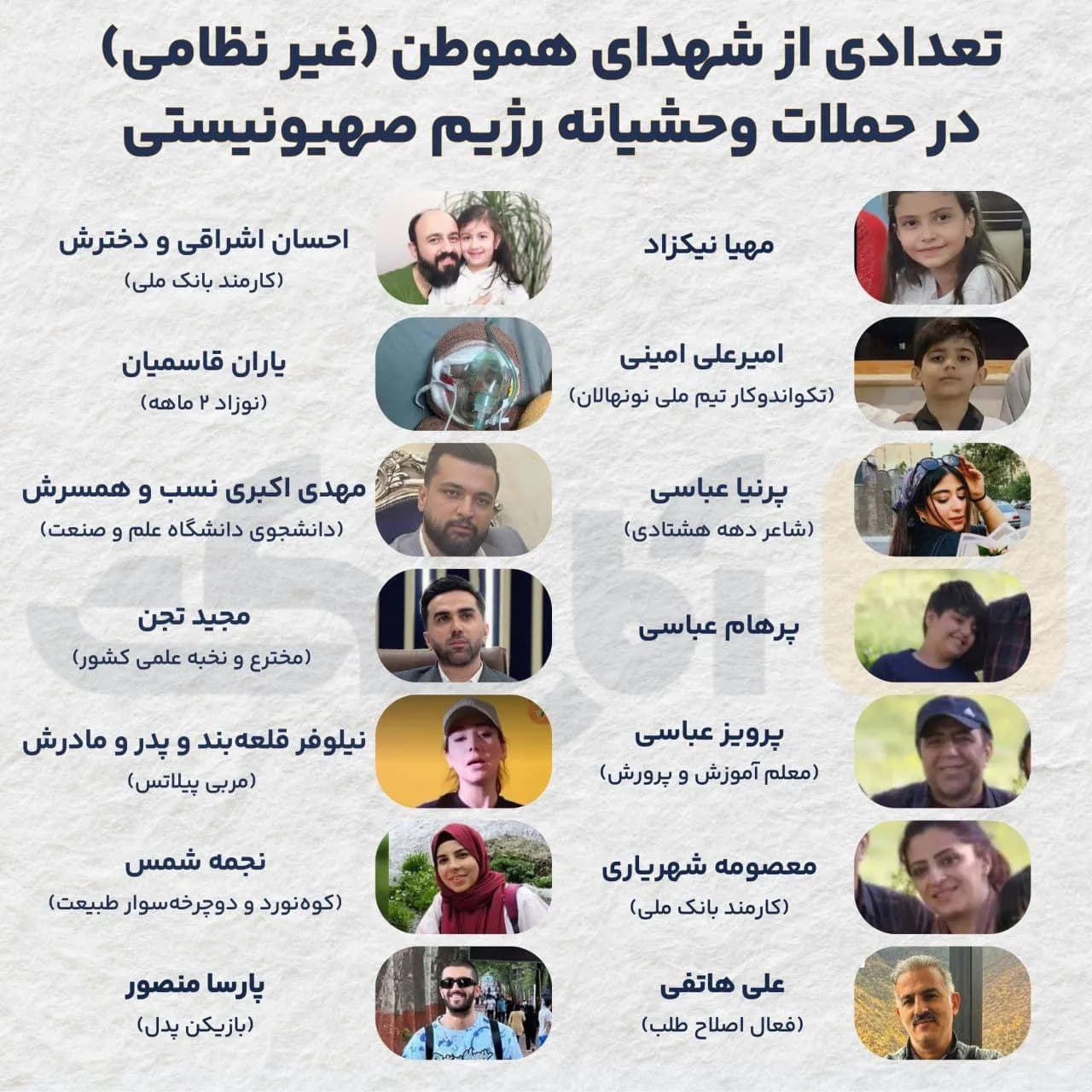 تعدادی از شهدای هموطن (غیر نظامی)
در حملات وحشیانه رژیم صهیونیستی

مهیا نیکزاد

امیرعلی امینی
(تکواندوکار تیم ملی نونهالان)

پرنیا عباسی
(شاعر دهه هشتادی)

پرهام عباسی

پرویز عباسی
(معلم آموزش و پرورش)

معصومه شهریاری
(کارمند بانک ملی)

علی هاتفی
(فعال اصلاح طلب)

احسان اشراقی و دخترش
(کارمند بانک ملی)

یاران قاسمیان
(نوزاد ۲ ماهه)

مهدی اکبری نسب و همسرش
(دانشجوی دانشگاه علم و صنعت)

مجید تجن
(مخترع و نخبه علمی کشور)

نیلوفر قلعه‌بند و پدر و مادرش
(مربی پیلاتس)

نجمه شمس
(کوه‌نورد و دوچرخه‌سوار طبیعت)

پارسا منصور
(بازیکن پدل)